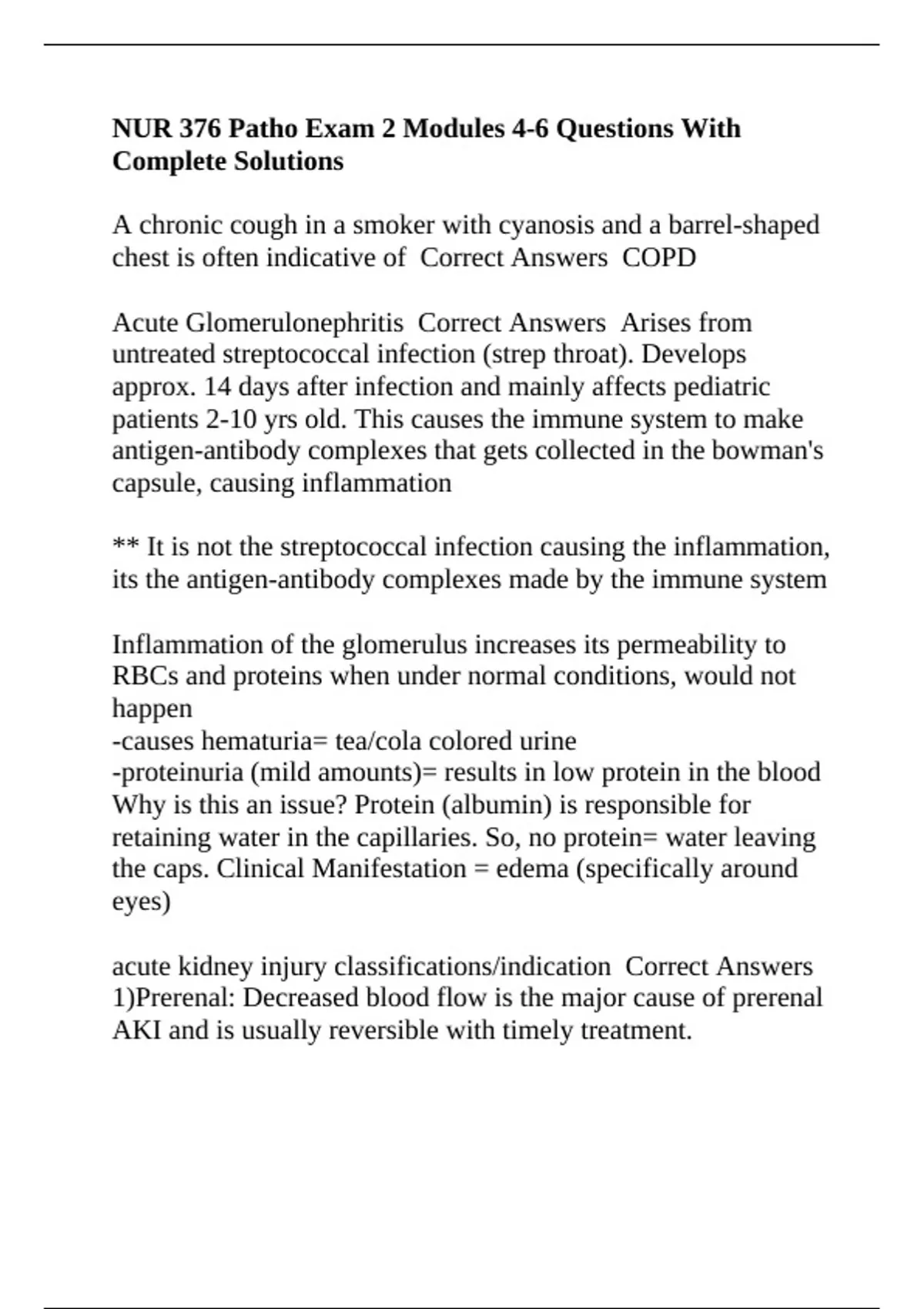 NUR 376 Patho Exam 2 Modules 4-6 Questions With Complete Solutions

A chronic cough in a smoker with cyanosis and a barrel-shaped chest is often indicative of  Correct Answers  COPD

Acute Glomerulonephritis  Correct Answers  Arises from untreated streptococcal infection (strep throat). Develops approx. 14 days after infection and mainly affects pediatric patients 2-10 yrs old. This causes the immune system to make antigen-antibody complexes that gets collected in the bowman's capsule, causing inflammation

** It is not the streptococcal infection causing the inflammation, its the antigen-antibody complexes made by the immune system

Inflammation of the glomerulus increases its permeability to RBCs and proteins when under normal conditions, would not happen
-causes hematuria= tea/cola colored urine
-proteinuria (mild amounts)= results in low protein in the blood
Why is this an issue? Protein (albumin) is responsible for retaining water in the capillaries. So, no protein= water leaving the caps. Clinical Manifestation = edema (specifically around eyes)

acute kidney injury classifications/indication  Correct Answers  1)Prerenal: Decreased blood flow is the major cause of prerenal AKI and is usually reversible with timely treatment.